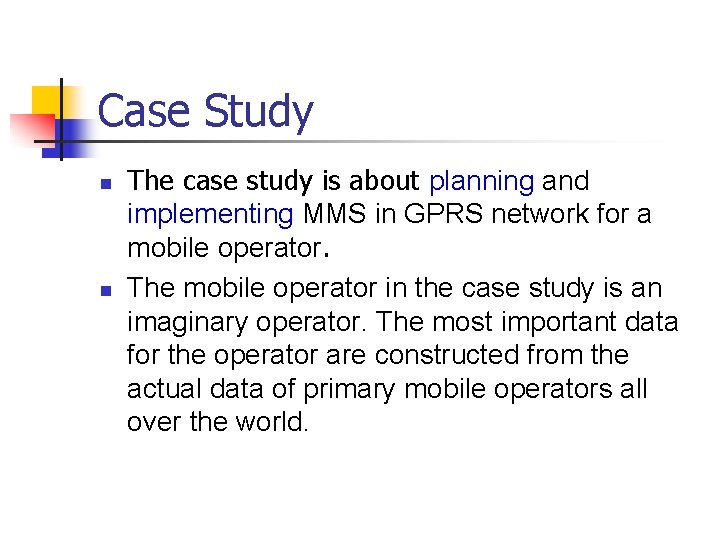 Case Study

The case study is about planning and implementing MMS in GPRS network for a mobile operator.

The mobile operator in the case study is an imaginary operator. The most important data for the operator are constructed from the actual data of primary mobile operators all over the world.